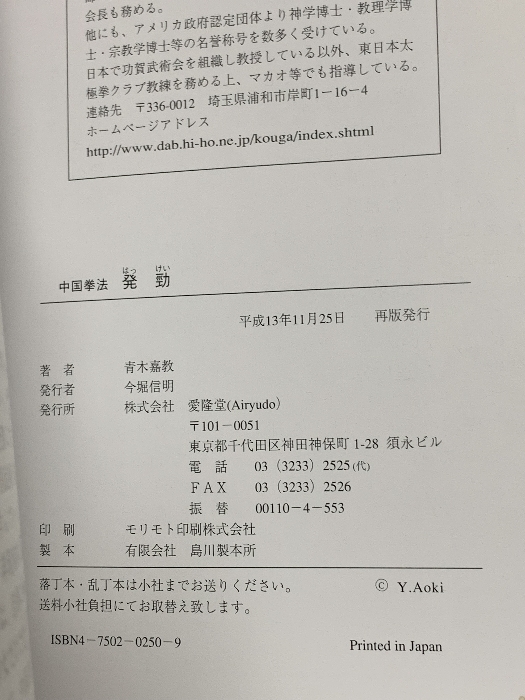 会長も務める。
他にも、アメリカ政府認定団体より神学博士・教理学博士・宗教学博士等の名誉称号を数多く受けている。
日本で功賀武術会を組織し教授している以外、東日本太極拳クラブ教練を務める上、マカオ等でも指導している。
連絡先　〒336-0012　埼玉県浦和市岸町1－16－4
ホームページアドレス
http://www.dab.hi-ho.ne.jp/kouga/index.shtml

中国拳法　発勁（はっけい）

平成13年11月25日　再版発行

著　者　青木嘉教
発行者　今堀信明
発行所　株式会社　愛隆堂(Airyudo)
〒101－0051
東京都千代田区神田神保町 1-28 須永ビル
電　話　03（3233）2525（代）
ＦＡＸ　03（3233）2526
振　替　00110－4－553
印　刷　モリモト印刷株式会社
製　本　有限会社　島川製本所

落丁本・乱丁本は小社までお送りください。　© Y.Aoki
送料小社負担にてお取替え致します。

ISBN4－7502－0250－9　Printed in Japan